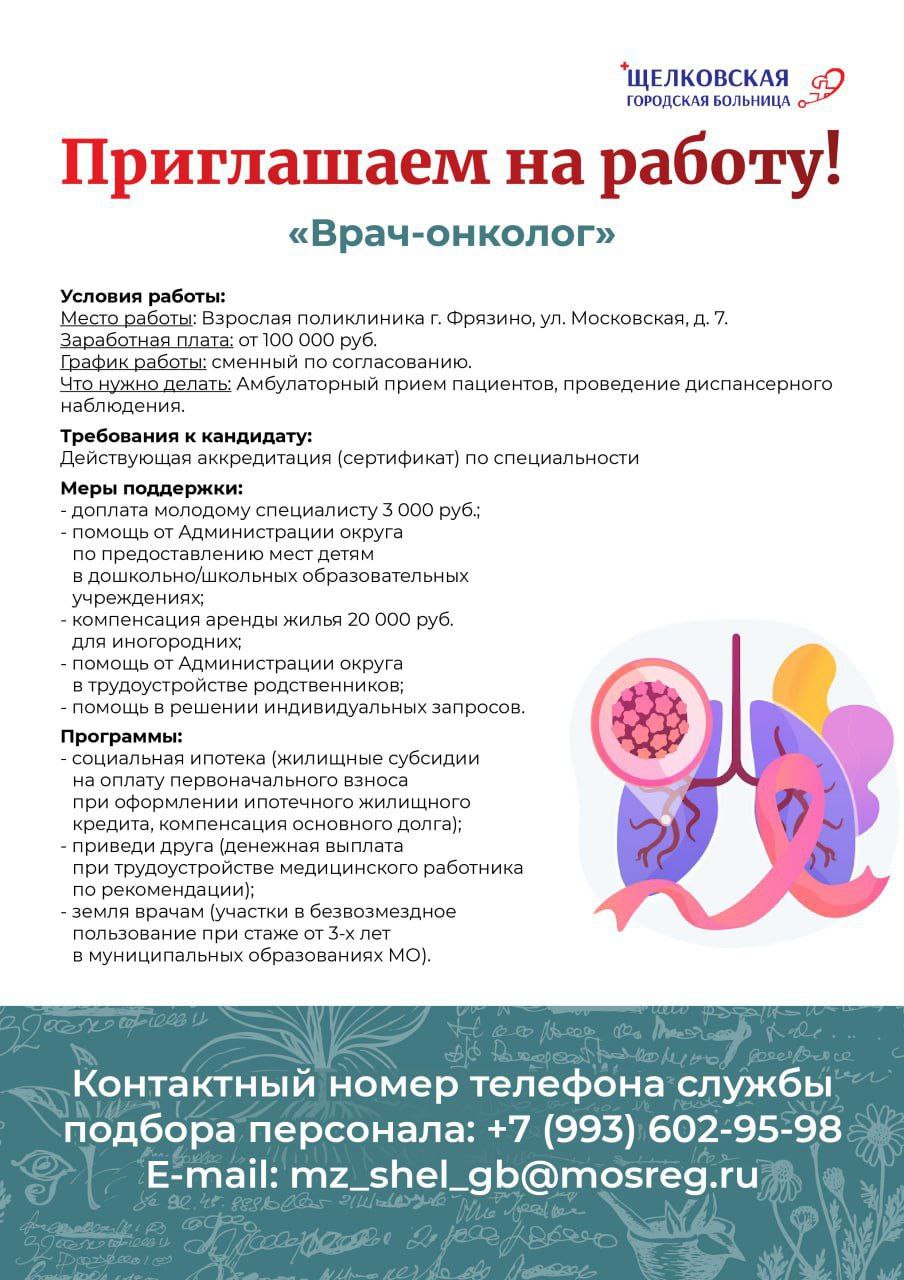 ЩЕЛКОВСКАЯ
ГОРОДСКАЯ БОЛЬНИЦА

Приглашаем на работу!

«Врач-онколог»

Условия работы:
Место работы: Взрослая поликлиника г. Фрязино, ул. Московская, д. 7.
Заработная плата: от 100 000 руб.
График работы: сменный по согласованию.
Что нужно делать: Амбулаторный прием пациентов, проведение диспансерного наблюдения.

Требования к кандидату:
Действующая аккредитация (сертификат) по специальности

Меры поддержки:
- доплата молодому специалисту 3 000 руб.;
- помощь от Администрации округа по предоставлению мест детям в дошкольно/школьных образовательных учреждениях;
- компенсация аренды жилья 20 000 руб. для иногородних;
- помощь от Администрации округа в трудоустройстве родственников;
- помощь в решении индивидуальных запросов.

Программы:
- социальная ипотека (жилищные субсидии на оплату первоначального взноса при оформлении ипотечного жилищного кредита, компенсация основного долга);
- приведи друга (денежная выплата при трудоустройстве медицинского работника по рекомендации);
- земля врачам (участки в безвозмездное пользование при стаже от 3-х лет в муниципальных образованиях МО).

Контактный номер телефона службы подбора персонала: +7 (993) 602-95-98
E-mail: mz_shel_gb@mosreg.ru